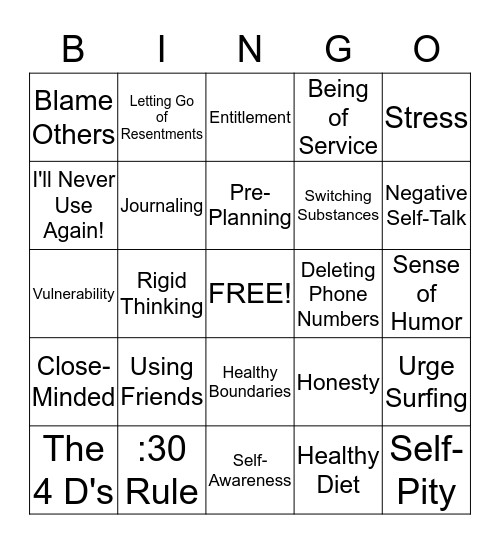 | B | I | N | G | O |
|---|---|---|---|---|
| Blame Others | Letting Go of Resentments | Entitlement | Being of Service | Stress |
| I'll Never Use Again! | Journaling | Pre-Planning | Switching Substances | Negative Self-Talk |
| Vulnerability | Rigid Thinking | FREE! | Deleting Phone Numbers | Sense of Humor |
| Close-Minded | Using Friends | Healthy Boundaries | Honesty | Urge Surfing |
| The 4 D's | :30 Rule | Self-Awareness | Healthy Diet | Self-Pity |